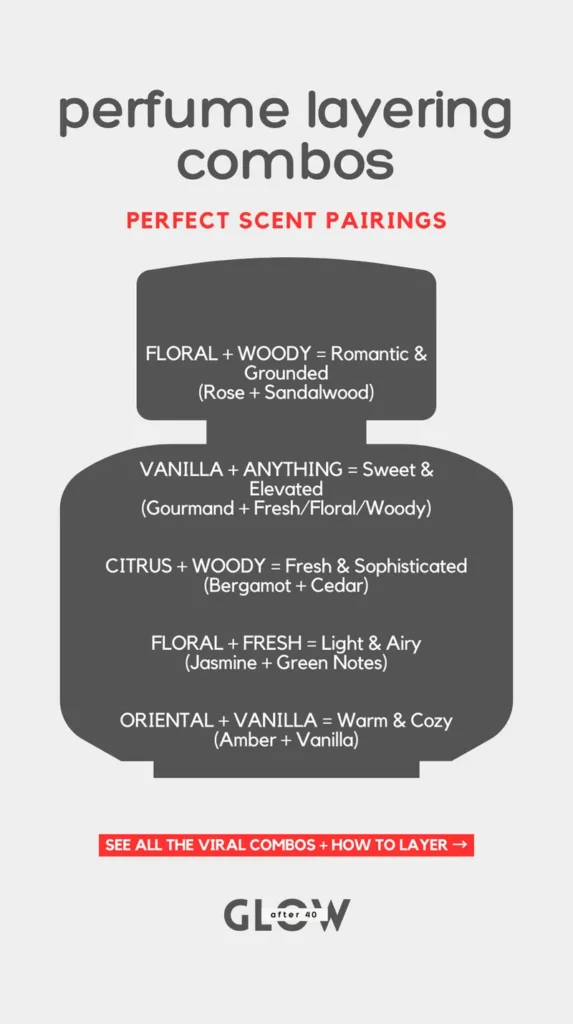 perfume layering combos

PERFECT SCENT PAIRINGS

FLORAL + WOODY = Romantic & Grounded
(Rose + Sandalwood)

VANILLA + ANYTHING = Sweet & Elevated
(Gourmand + Fresh/Floral/Woody)

CITRUS + WOODY = Fresh & Sophisticated
(Bergamot + Cedar)

FLORAL + FRESH = Light & Airy
(Jasmine + Green Notes)

ORIENTAL + VANILLA = Warm & Cozy
(Amber + Vanilla)

SEE ALL THE VIRAL COMBOS + HOW TO LAYER →

GLOW after 40